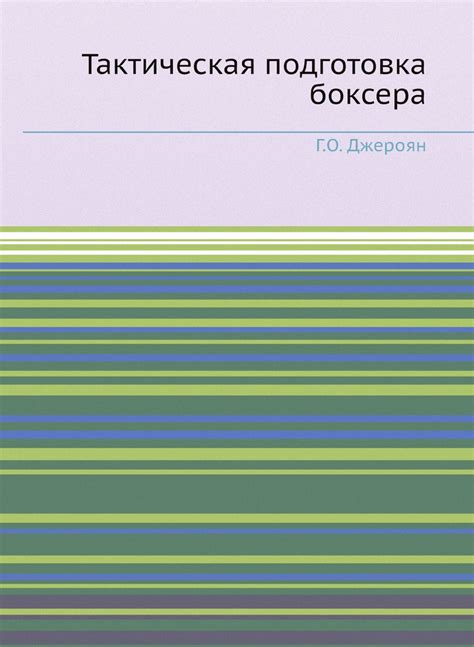 Тактическая подготовка боксера

Г.О. Джероян